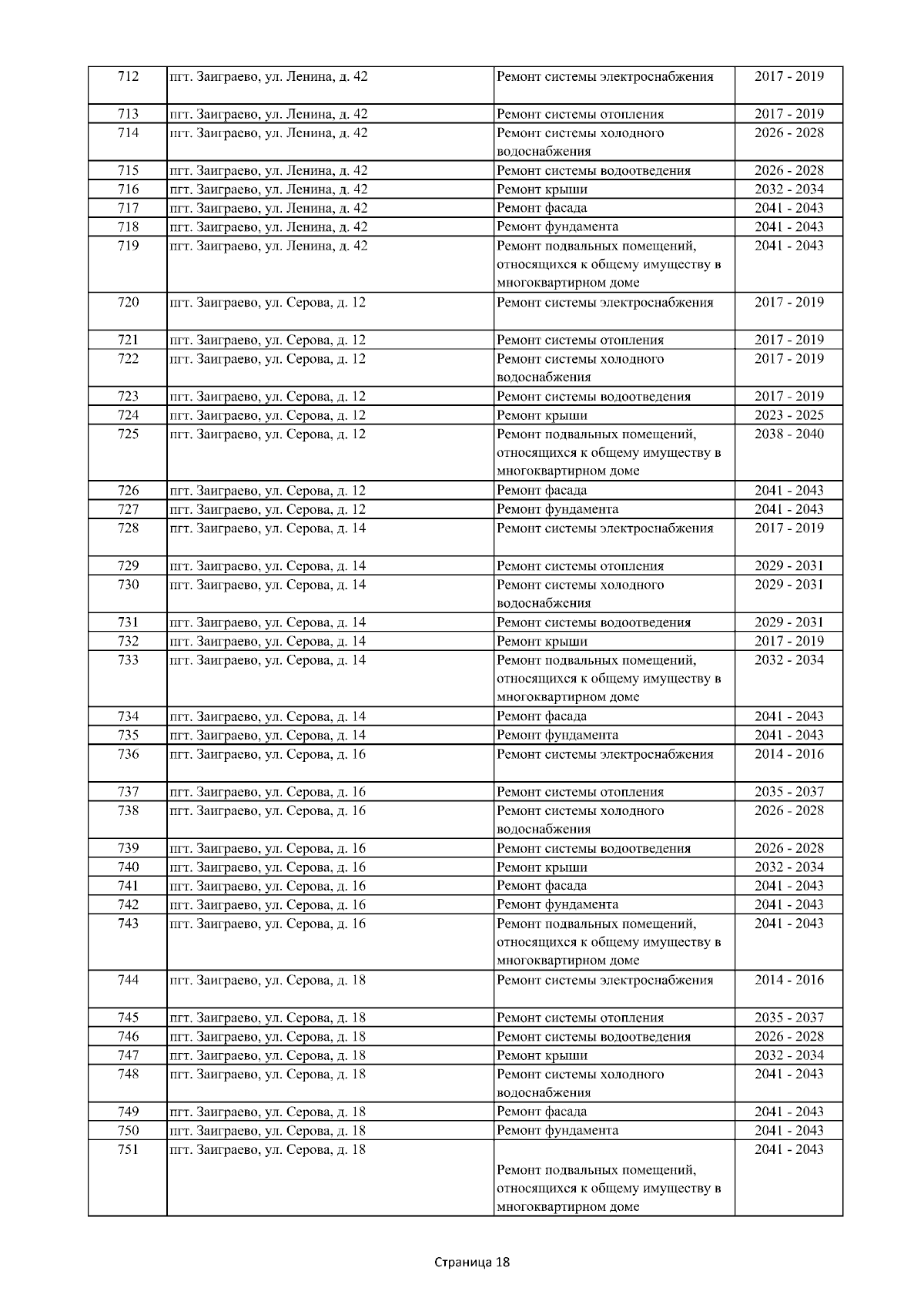 | 712 | пгт. Заиграево, ул. Ленина, д. 42 | Ремонт системы электроснабжения | 2017 - 2019 |
|---|---|---|---|
| 713 | пгт. Заиграево, ул. Ленина, д. 42 | Ремонт системы отопления | 2017 - 2019 |
| 714 | пгт. Заиграево, ул. Ленина, д. 42 | Ремонт системы холодного водоснабжения | 2026 - 2028 |
| 715 | пгт. Заиграево, ул. Ленина, д. 42 | Ремонт системы водоотведения | 2026 - 2028 |
| 716 | пгт. Заиграево, ул. Ленина, д. 42 | Ремонт крыши | 2032 - 2034 |
| 717 | пгт. Заиграево, ул. Ленина, д. 42 | Ремонт фасада | 2041 - 2043 |
| 718 | пгт. Заиграево, ул. Ленина, д. 42 | Ремонт фундамента | 2041 - 2043 |
| 719 | пгт. Заиграево, ул. Ленина, д. 42 | Ремонт подвальных помещений, относящихся к общему имуществу в многоквартирном доме | 2041 - 2043 |
| 720 | пгт. Заиграево, ул. Серова, д. 12 | Ремонт системы электроснабжения | 2017 - 2019 |
| 721 | пгт. Заиграево, ул. Серова, д. 12 | Ремонт системы отопления | 2017 - 2019 |
| 722 | пгт. Заиграево, ул. Серова, д. 12 | Ремонт системы холодного водоснабжения | 2017 - 2019 |
| 723 | пгт. Заиграево, ул. Серова, д. 12 | Ремонт системы водоотведения | 2017 - 2019 |
| 724 | пгт. Заиграево, ул. Серова, д. 12 | Ремонт крыши | 2023 - 2025 |
| 725 | пгт. Заиграево, ул. Серова, д. 12 | Ремонт подвальных помещений, относящихся к общему имуществу в многоквартирном доме | 2038 - 2040 |
| 726 | пгт. Заиграево, ул. Серова, д. 12 | Ремонт фасада | 2041 - 2043 |
| 727 | пгт. Заиграево, ул. Серова, д. 12 | Ремонт фундамента | 2041 - 2043 |
| 728 | пгт. Заиграево, ул. Серова, д. 14 | Ремонт системы электроснабжения | 2017 - 2019 |
| 729 | пгт. Заиграево, ул. Серова, д. 14 | Ремонт системы отопления | 2029 - 2031 |
| 730 | пгт. Заиграево, ул. Серова, д. 14 | Ремонт системы холодного водоснабжения | 2029 - 2031 |
| 731 | пгт. Заиграево, ул. Серова, д. 14 | Ремонт системы водоотведения | 2029 - 2031 |
| 732 | пгт. Заиграево, ул. Серова, д. 14 | Ремонт крыши | 2017 - 2019 |
| 733 | пгт. Заиграево, ул. Серова, д. 14 | Ремонт подвальных помещений, относящихся к общему имуществу в многоквартирном доме | 2032 - 2034 |
| 734 | пгт. Заиграево, ул. Серова, д. 14 | Ремонт фасада | 2041 - 2043 |
| 735 | пгт. Заиграево, ул. Серова, д. 14 | Ремонт фундамента | 2041 - 2043 |
| 736 | пгт. Заиграево, ул. Серова, д. 16 | Ремонт системы электроснабжения | 2014 - 2016 |
| 737 | пгт. Заиграево, ул. Серова, д. 16 | Ремонт системы отопления | 2035 - 2037 |
| 738 | пгт. Заиграево, ул. Серова, д. 16 | Ремонт системы холодного водоснабжения | 2026 - 2028 |
| 739 | пгт. Заиграево, ул. Серова, д. 16 | Ремонт системы водоотведения | 2026 - 2028 |
| 740 | пгт. Заиграево, ул. Серова, д. 16 | Ремонт крыши | 2032 - 2034 |
| 741 | пгт. Заиграево, ул. Серова, д. 16 | Ремонт фасада | 2041 - 2043 |
| 742 | пгт. Заиграево, ул. Серова, д. 16 | Ремонт фундамента | 2041 - 2043 |
| 743 | пгт. Заиграево, ул. Серова, д. 16 | Ремонт подвальных помещений, относящихся к общему имуществу в многоквартирном доме | 2041 - 2043 |
| 744 | пгт. Заиграево, ул. Серова, д. 18 | Ремонт системы электроснабжения | 2014 - 2016 |
| 745 | пгт. Заиграево, ул. Серова, д. 18 | Ремонт системы отопления | 2035 - 2037 |
| 746 | пгт. Заиграево, ул. Серова, д. 18 | Ремонт системы водоотведения | 2026 - 2028 |
| 747 | пгт. Заиграево, ул. Серова, д. 18 | Ремонт крыши | 2032 - 2034 |
| 748 | пгт. Заиграево, ул. Серова, д. 18 | Ремонт системы холодного водоснабжения | 2041 - 2043 |
| 749 | пгт. Заиграево, ул. Серова, д. 18 | Ремонт фасада | 2041 - 2043 |
| 750 | пгт. Заиграево, ул. Серова, д. 18 | Ремонт фундамента | 2041 - 2043 |
| 751 | пгт. Заиграево, ул. Серова, д. 18 | Ремонт подвальных помещений, относящихся к общему имуществу в многоквартирном доме | 2041 - 2043 |

Страница 18